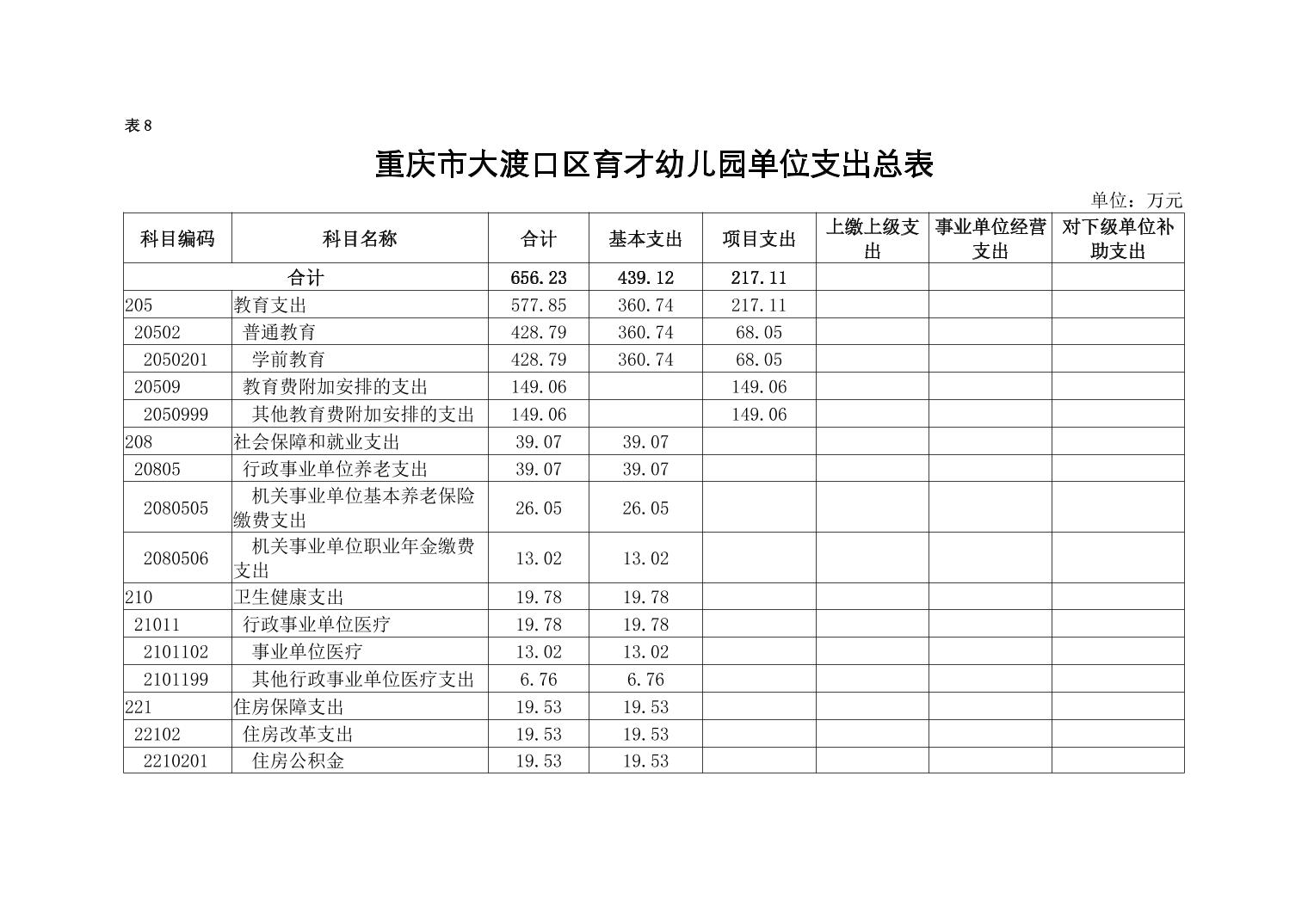 表 8

重庆市大渡口区育才幼儿园单位支出总表

单位：万元

| 科目编码 | 科目名称 | 合计 | 基本支出 | 项目支出 | 上缴上级支出 | 事业单位经营支出 | 对下级单位补助支出 |
|---|---|---|---|---|---|---|---|
| 合计 | | 656.23 | 439.12 | 217.11 | | | |
| 205 | 教育支出 | 577.85 | 360.74 | 217.11 | | | |
| 20502 | 普通教育 | 428.79 | 360.74 | 68.05 | | | |
| 2050201 | 学前教育 | 428.79 | 360.74 | 68.05 | | | |
| 20509 | 教育费附加安排的支出 | 149.06 | | 149.06 | | | |
| 2050999 | 其他教育费附加安排的支出 | 149.06 | | 149.06 | | | |
| 208 | 社会保障和就业支出 | 39.07 | 39.07 | | | | |
| 20805 | 行政事业单位养老支出 | 39.07 | 39.07 | | | | |
| 2080505 | 机关事业单位基本养老保险缴费支出 | 26.05 | 26.05 | | | | |
| 2080506 | 机关事业单位职业年金缴费支出 | 13.02 | 13.02 | | | | |
| 210 | 卫生健康支出 | 19.78 | 19.78 | | | | |
| 21011 | 行政事业单位医疗 | 19.78 | 19.78 | | | | |
| 2101102 | 事业单位医疗 | 13.02 | 13.02 | | | | |
| 2101199 | 其他行政事业单位医疗支出 | 6.76 | 6.76 | | | | |
| 221 | 住房保障支出 | 19.53 | 19.53 | | | | |
| 22102 | 住房改革支出 | 19.53 | 19.53 | | | | |
| 2210201 | 住房公积金 | 19.53 | 19.53 | | | | |